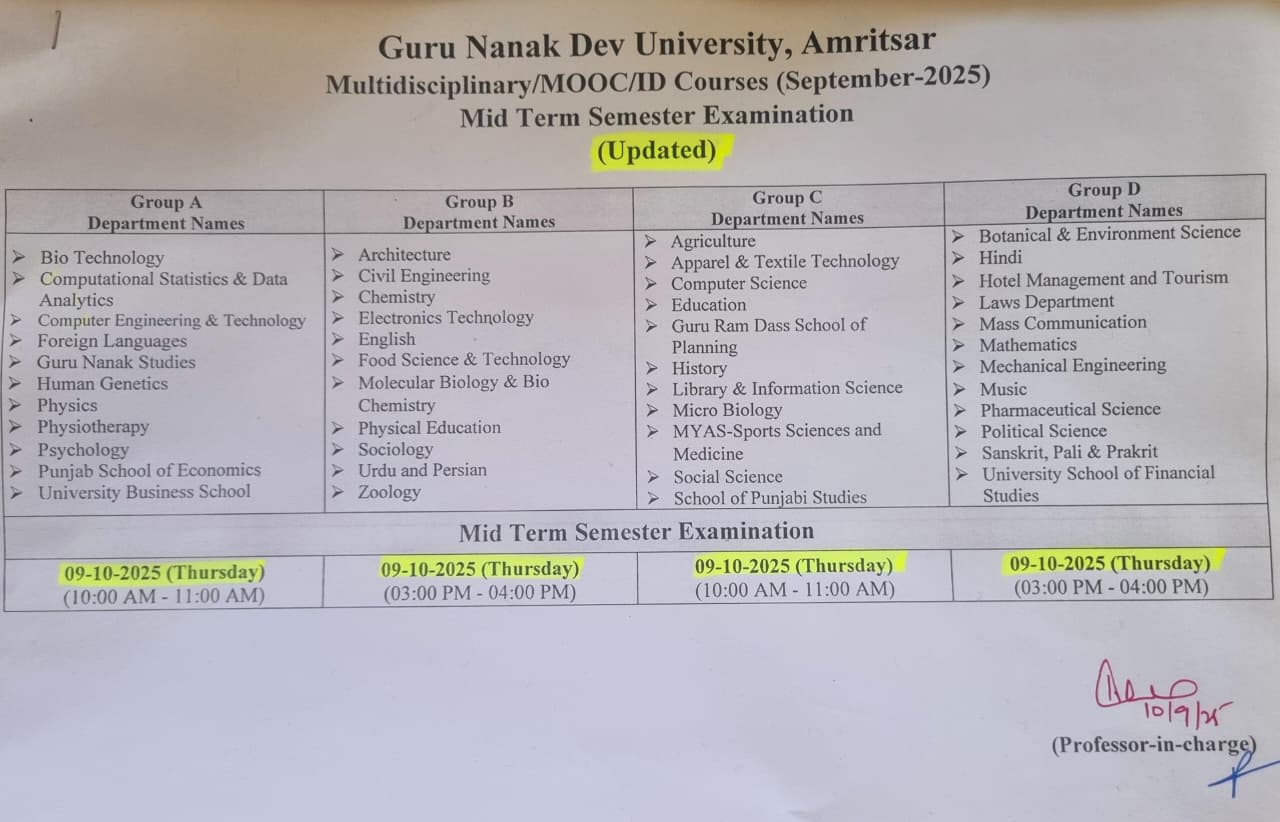 Guru Nanak Dev University, Amritsar
Multidisciplinary/MOOC/ID Courses (September-2025)
Mid Term Semester Examination
(Updated)

| Group A Department Names | Group B Department Names | Group C Department Names | Group D Department Names |
|---|---|---|---|
| ➢ Bio Technology ➢ Computational Statistics & Data Analytics ➢ Computer Engineering & Technology ➢ Foreign Languages ➢ Guru Nanak Studies ➢ Human Genetics ➢ Physics ➢ Physiotherapy ➢ Psychology ➢ Punjab School of Economics ➢ University Business School | ➢ Architecture ➢ Civil Engineering ➢ Chemistry ➢ Electronics Technology ➢ English ➢ Food Science & Technology ➢ Molecular Biology & Bio Chemistry ➢ Physical Education ➢ Sociology ➢ Urdu and Persian ➢ Zoology | ➢ Agriculture ➢ Apparel & Textile Technology ➢ Computer Science ➢ Education ➢ Guru Ram Dass School of Planning ➢ History ➢ Library & Information Science ➢ Micro Biology ➢ MYAS-Sports Sciences and Medicine ➢ Social Science ➢ School of Punjabi Studies | ➢ Botanical & Environment Science ➢ Hindi ➢ Hotel Management and Tourism ➢ Laws Department ➢ Mass Communication ➢ Mathematics ➢ Mechanical Engineering ➢ Music ➢ Pharmaceutical Science ➢ Political Science ➢ Sanskrit, Pali & Prakrit ➢ University School of Financial Studies |
| Mid Term Semester Examination | | | |
| 09-10-2025 (Thursday) (10:00 AM - 11:00 AM) | 09-10-2025 (Thursday) (03:00 PM - 04:00 PM) | 09-10-2025 (Thursday) (10:00 AM - 11:00 AM) | 09-10-2025 (Thursday) (03:00 PM - 04:00 PM) |

10/9/25
(Professor-in-charge)